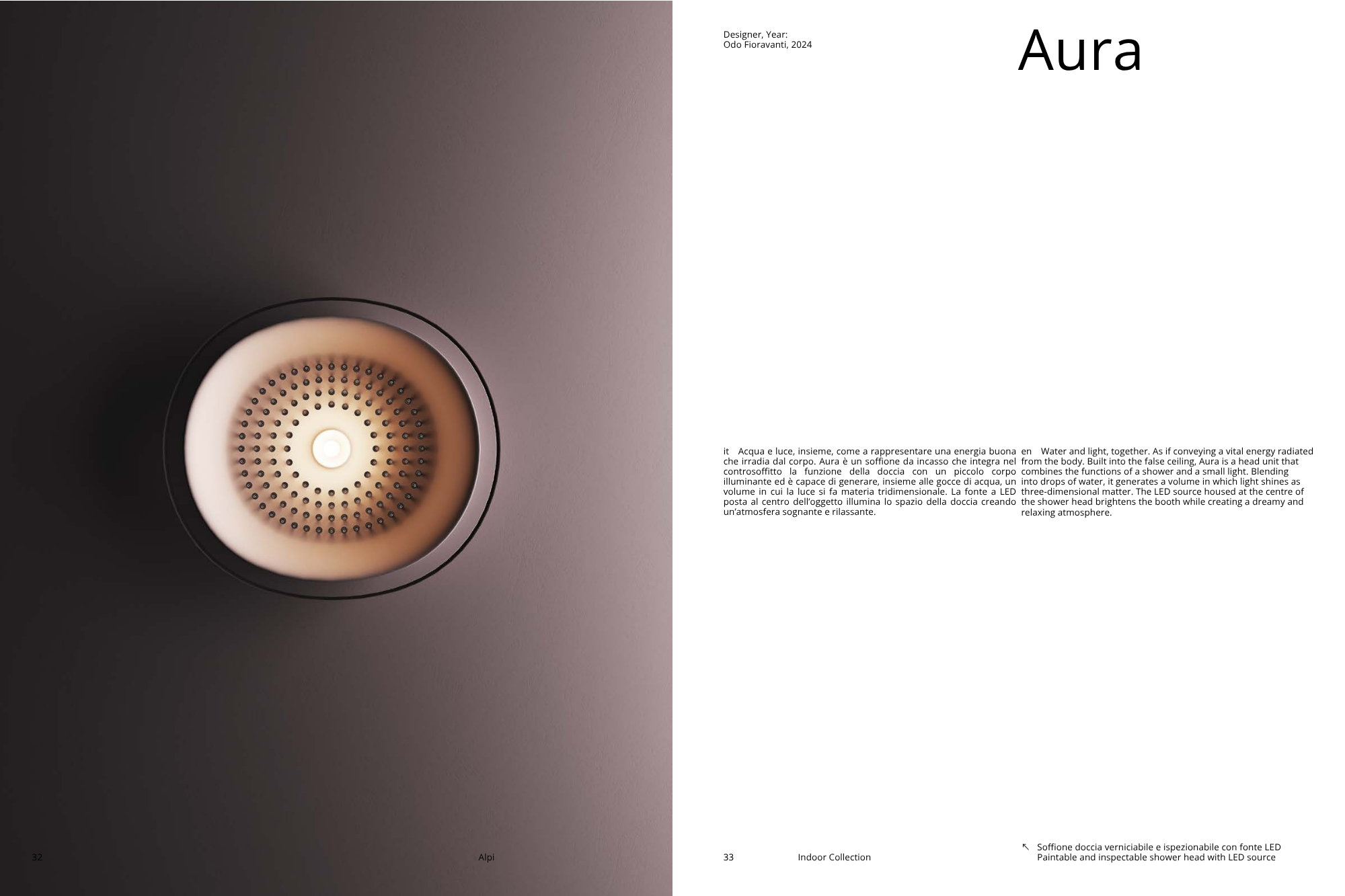 Designer, Year:
Odo Fioravanti, 2024

Aura

it Acqua e luce, insieme, come a rappresentare una energia buona che irradia dal corpo. Aura è un soffione da incasso che integra nel controsoffitto la funzione della doccia con un piccolo corpo illuminante ed è capace di generare, insieme alle gocce di acqua, un volume in cui la luce si fa materia tridimensionale. La fonte a LED posta al centro dell'oggetto illumina lo spazio della doccia creando un'atmosfera sognante e rilassante.

en Water and light, together. As if conveying a vital energy radiated from the body. Built into the false ceiling, Aura is a head unit that combines the functions of a shower and a small light. Blending into drops of water, it generates a volume in which light shines as three-dimensional matter. The LED source housed at the centre of the shower head brightens the booth while creating a dreamy and relaxing atmosphere.

32 Alpi

33 Indoor Collection

↖ Soffione doccia verniciabile e ispezionabile con fonte LED
Paintable and inspectable shower head with LED source